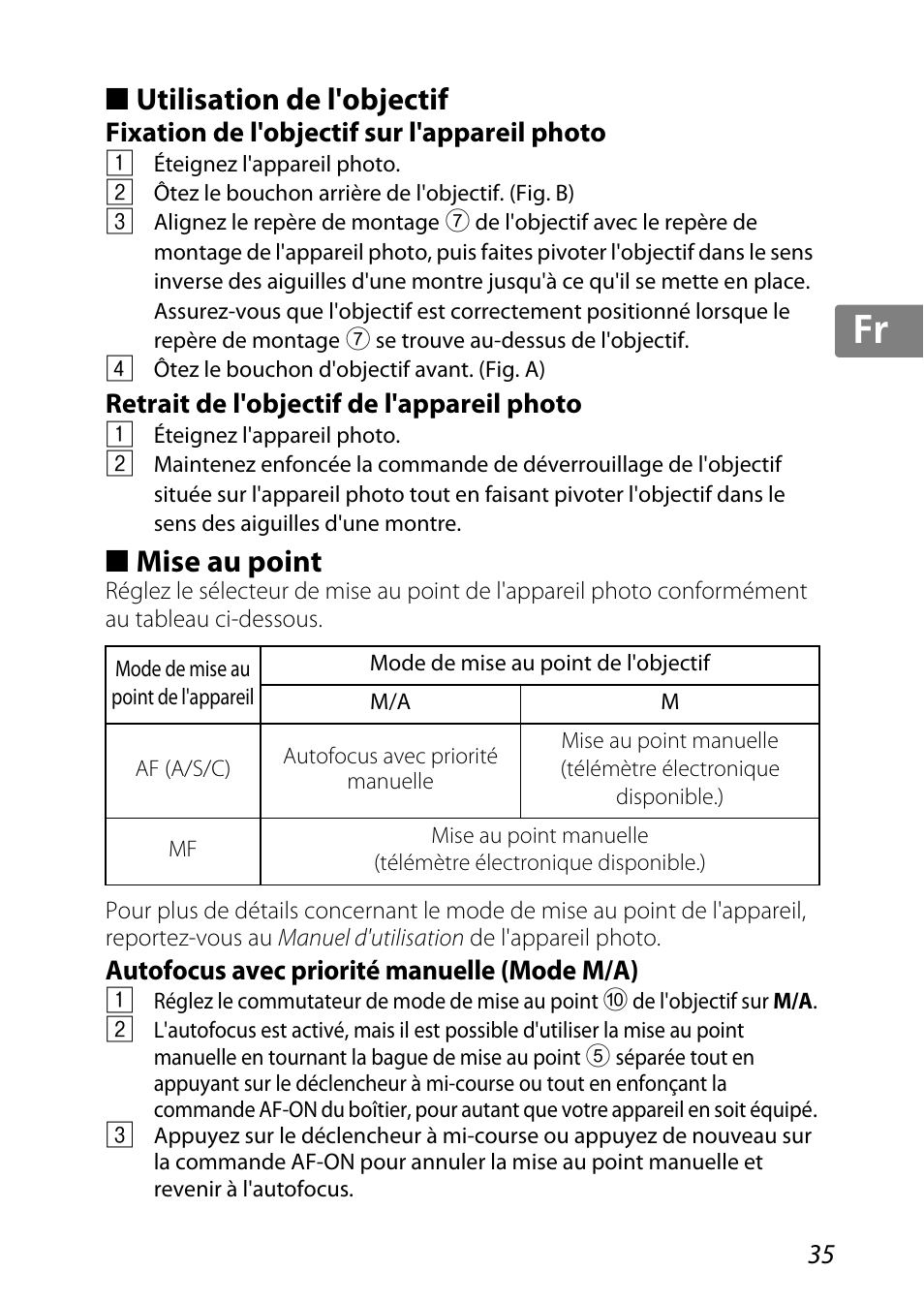 ■ Utilisation de l'objectif
Fixation de l'objectif sur l'appareil photo
1 Éteignez l'appareil photo.
2 Ôtez le bouchon arrière de l'objectif. (Fig. B)
3 Alignez le repère de montage ⑦ de l'objectif avec le repère de montage de l'appareil photo, puis faites pivoter l'objectif dans le sens inverse des aiguilles d'une montre jusqu'à ce qu'il se mette en place. Assurez-vous que l'objectif est correctement positionné lorsque le repère de montage ⑦ se trouve au-dessus de l'objectif.
4 Ôtez le bouchon d'objectif avant. (Fig. A)

Fr

Retrait de l'objectif de l'appareil photo
1 Éteignez l'appareil photo.
2 Maintenez enfoncée la commande de déverrouillage de l'objectif située sur l'appareil photo tout en faisant pivoter l'objectif dans le sens des aiguilles d'une montre.

■ Mise au point
Réglez le sélecteur de mise au point de l'appareil photo conformément au tableau ci-dessous.

| Mode de mise au point de l'appareil | Mode de mise au point de l'objectif | |
|---|---|---|
| | M/A | M |
| AF (A/S/C) | Autofocus avec priorité manuelle | Mise au point manuelle (télémètre électronique disponible.) |
| MF | Mise au point manuelle (télémètre électronique disponible.) | |

Pour plus de détails concernant le mode de mise au point de l'appareil, reportez-vous au Manuel d'utilisation de l'appareil photo.

Autofocus avec priorité manuelle (Mode M/A)
1 Réglez le commutateur de mode de mise au point ⑩ de l'objectif sur M/A.
2 L'autofocus est activé, mais il est possible d'utiliser la mise au point manuelle en tournant la bague de mise au point ⑤ séparée tout en appuyant sur le déclencheur à mi-course ou tout en enfonçant la commande AF-ON du boîtier, pour autant que votre appareil en soit équipé.
3 Appuyez sur le déclencheur à mi-course ou appuyez de nouveau sur la commande AF-ON pour annuler la mise au point manuelle et revenir à l'autofocus.

35